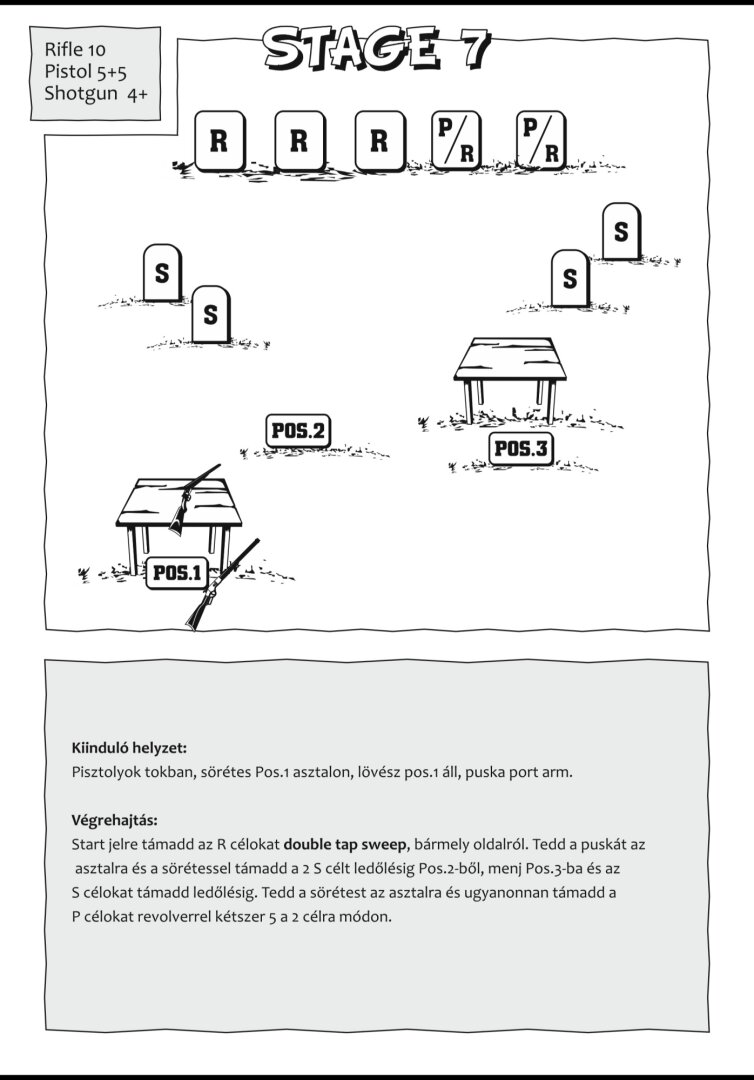 Rifle 10
Pistol 5+5
Shotgun 4+

STAGE 7

R R R P/R P/R

S
S

S
S

POS.2

POS.3

POS.1

Kiinduló helyzet:
Pisztolyok tokban, sörétes Pos.1 asztalon, lövész pos.1 áll, puska port arm.

Végrehajtás:
Start jelre támadd az R célokat double tap sweep, bármely oldalról. Tedd a puskát az asztalra és a sörétessel támadd a 2 S célt ledőlésig Pos.2-ből, menj Pos.3-ba és az S célokat támadd ledőlésig. Tedd a sörétest az asztalra és ugyanonnan támadd a P célokat revolverrel kétszer 5 a 2 célra módon.